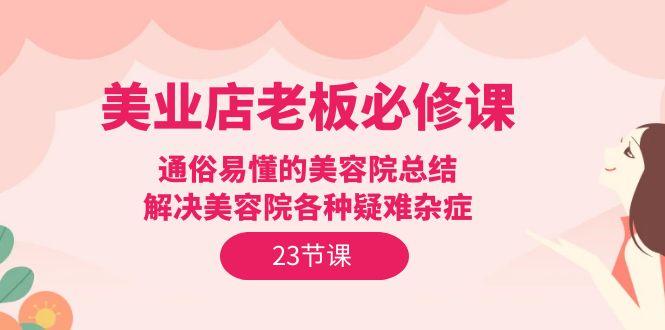 美业店老板必修课

通俗易懂的美容院总结
解决美容院各种疑难杂症

23节课